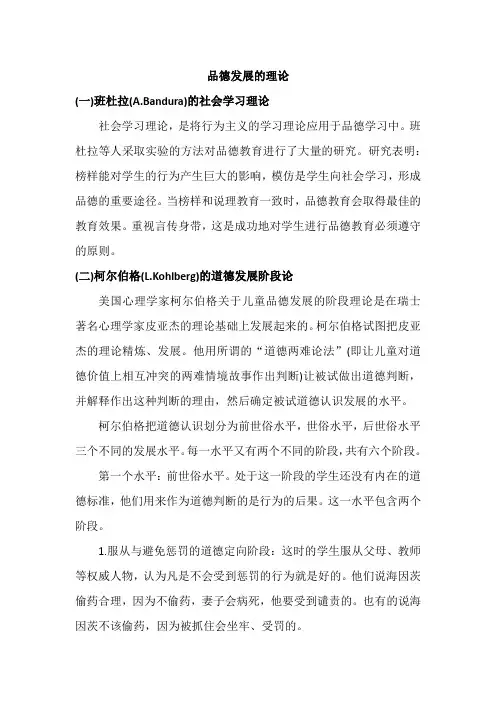 品德发展的理论

(一)班杜拉(A.Bandura)的社会学习理论

社会学习理论，是将行为主义的学习理论应用于品德学习中。班杜拉等人采取实验的方法对品德教育进行了大量的研究。研究表明：榜样能对学生的行为产生巨大的影响，模仿是学生向社会学习，形成品德的重要途径。当榜样和说理教育一致时，品德教育会取得最佳的教育效果。重视言传身带，这是成功地对学生进行品德教育必须遵守的原则。

(二)柯尔伯格(L.Kohlberg)的道德发展阶段论

美国心理学家柯尔伯格关于儿童品德发展的阶段理论是在瑞士著名心理学家皮亚杰的理论基础上发展起来的。柯尔伯格试图把皮亚杰的理论精炼、发展。他用所谓的“道德两难论法”(即让儿童对道德价值上相互冲突的两难情境故事作出判断)让被试做出道德判断，并解释作出这种判断的理由，然后确定被试道德认识发展的水平。

柯尔伯格把道德认识划分为前世俗水平，世俗水平，后世俗水平三个不同的发展水平。每一水平又有两个不同的阶段，共有六个阶段。

第一个水平：前世俗水平。处于这一阶段的学生还没有内在的道德标准，他们用来作为道德判断的是行为的后果。这一水平包含两个阶段。

1.服从与避免惩罚的道德定向阶段：这时的学生服从父母、教师等权威人物，认为凡是不会受到惩罚的行为就是好的。他们说海因茨偷药合理，因为不偷药，妻子会病死，他要受到谴责的。也有的说海因茨不该偷药，因为被抓住会坐牢、受罚的。